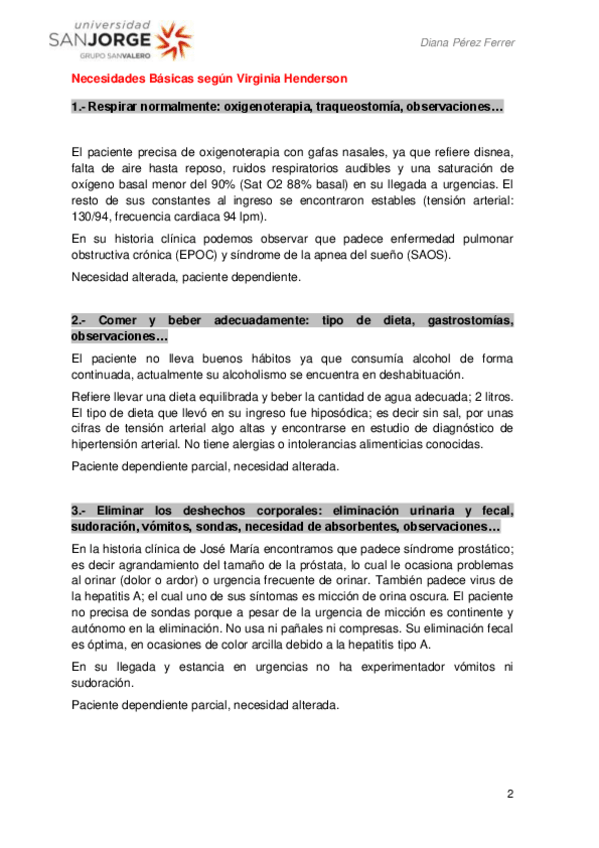 universidad SANJORGE GRUPO SANVALERO

Diana Pérez Ferrer

Necesidades Básicas según Virginia Henderson

1.- Respirar normalmente: oxigenoterapia, traqueostomía, observaciones…

El paciente precisa de oxigenoterapia con gafas nasales, ya que refiere disnea, falta de aire hasta reposo, ruidos respiratorios audibles y una saturación de oxígeno basal menor del 90% (Sat O2 88% basal) en su llegada a urgencias. El resto de sus constantes al ingreso se encontraron estables (tensión arterial: 130/94, frecuencia cardiaca 94 lpm).

En su historia clínica podemos observar que padece enfermedad pulmonar obstructiva crónica (EPOC) y síndrome de la apnea del sueño (SAOS).

Necesidad alterada, paciente dependiente.

2.- Comer y beber adecuadamente: tipo de dieta, gastrostomías, observaciones…

El paciente no lleva buenos hábitos ya que consumía alcohol de forma continuada, actualmente su alcoholismo se encuentra en deshabituación.

Refiere llevar una dieta equilibrada y beber la cantidad de agua adecuada; 2 litros. El tipo de dieta que llevó en su ingreso fue hiposódica; es decir sin sal, por unas cifras de tensión arterial algo altas y encontrarse en estudio de diagnóstico de hipertensión arterial. No tiene alergias o intolerancias alimenticias conocidas.

Paciente dependiente parcial, necesidad alterada.

3.- Eliminar los deshechos corporales: eliminación urinaria y fecal, sudoración, vómitos, sondas, necesidad de absorbentes, observaciones…

En la historia clínica de José María encontramos que padece síndrome prostático; es decir agrandamiento del tamaño de la próstata, lo cual le ocasiona problemas al orinar (dolor o ardor) o urgencia frecuente de orinar. También padece virus de la hepatitis A; el cual uno de sus síntomas es micción de orina oscura. El paciente no precisa de sondas porque a pesar de la urgencia de micción es continente y autónomo en la eliminación. No usa ni pañales ni compresas. Su eliminación fecal es óptima, en ocasiones de color arcilla debido a la hepatitis tipo A.

En su llegada y estancia en urgencias no ha experimentador vómitos ni sudoración.

Paciente dependiente parcial, necesidad alterada.

2